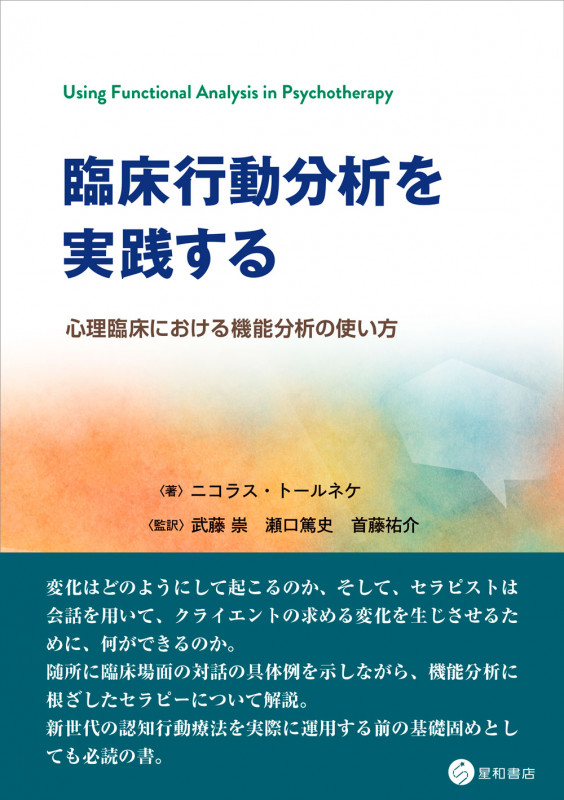 Using Functional Analysis in Psychotherapy

臨床行動分析を実践する

心理臨床における機能分析の使い方

〈著〉ニコラス・トールネケ

〈監訳〉武藤 崇　瀬口篤史　首藤祐介

変化はどのようにして起こるのか、そして、セラピストは会話を用いて、クライエントの求める変化を生じさせるために、何ができるのか。
随所に臨床場面の対話の具体例を示しながら、機能分析に根ざしたセラピーについて解説。
新世代の認知行動療法を実際に運用する前の基礎固めとしても必読の書。

星和書店